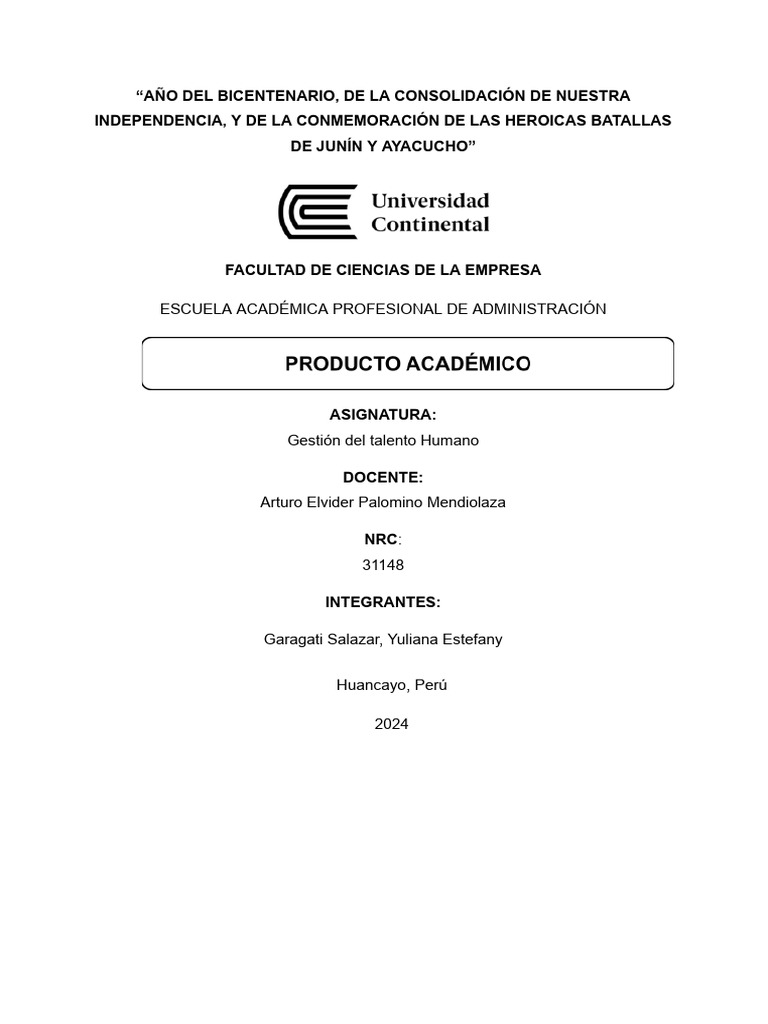 “AÑO DEL BICENTENARIO, DE LA CONSOLIDACIÓN DE NUESTRA INDEPENDENCIA, Y DE LA CONMEMORACIÓN DE LAS HEROICAS BATALLAS DE JUNÍN Y AYACUCHO”

Universidad Continental

FACULTAD DE CIENCIAS DE LA EMPRESA

ESCUELA ACADÉMICA PROFESIONAL DE ADMINISTRACIÓN

PRODUCTO ACADÉMICO

ASIGNATURA:
Gestión del talento Humano

DOCENTE:
Arturo Elvider Palomino Mendiolaza

NRC:
31148

INTEGRANTES:

Garagati Salazar, Yuliana Estefany

Huancayo, Perú

2024